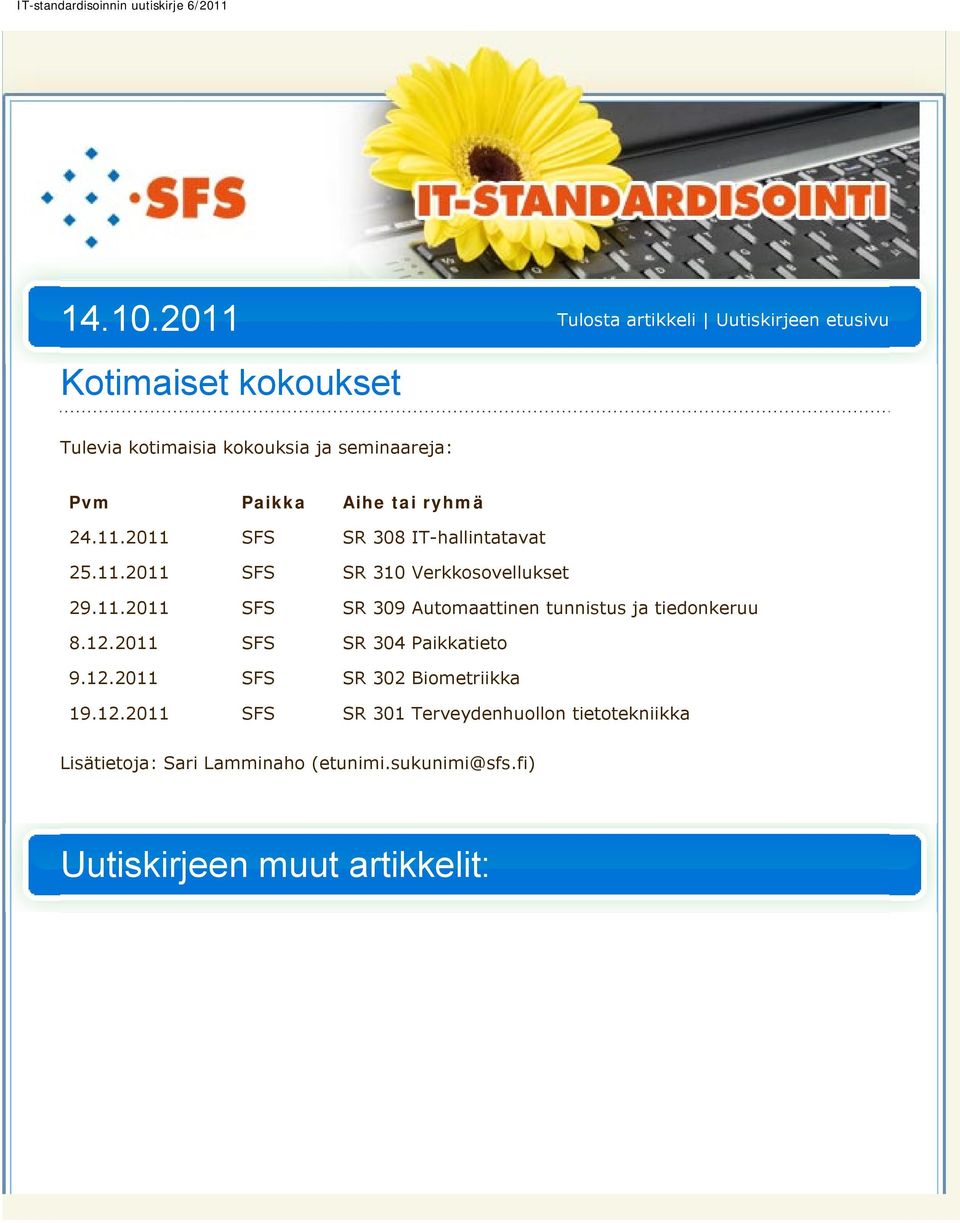 IT-standardisoinnin uutiskirje 6/2011

SFS

IT-STANDARDISOINTI

14.10.2011

Tulosta artikkeli | Uutiskirjeen etusivu

Kotimaiset kokoukset

Tulevia kotimaisia kokouksia ja seminaareja:

| Pvm | Paikka | Aihe tai ryhmä |
|---|---|---|
| 24.11.2011 | SFS | SR 308 IT-hallintatavat |
| 25.11.2011 | SFS | SR 310 Verkkosovellukset |
| 29.11.2011 | SFS | SR 309 Automaattinen tunnistus ja tiedonkeruu |
| 8.12.2011 | SFS | SR 304 Paikkatieto |
| 9.12.2011 | SFS | SR 302 Biometriikka |
| 19.12.2011 | SFS | SR 301 Terveydenhuollon tietotekniikka |

Lisätietoja: Sari Lamminaho (etunimi.sukunimi@sfs.fi)

Uutiskirjeen muut artikkelit: